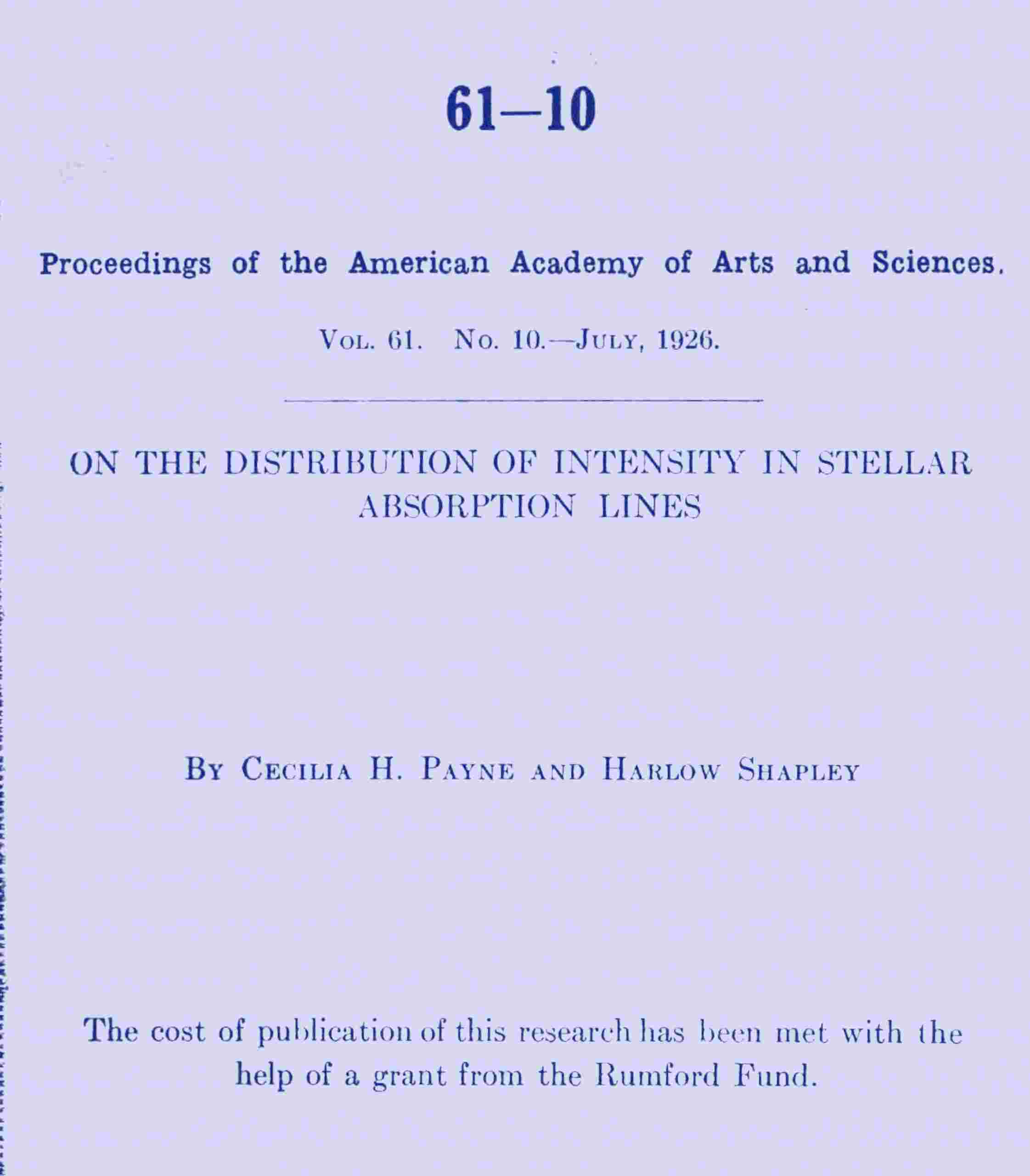 61—10

Proceedings of the American Academy of Arts and Sciences.

Vol. 61. No. 10.—July, 1926.

ON THE DISTRIBUTION OF INTENSITY IN STELLAR ABSORPTION LINES

By Cecilia H. Payne and Harlow Shapley

The cost of publication of this research has been met with the help of a grant from the Rumford Fund.